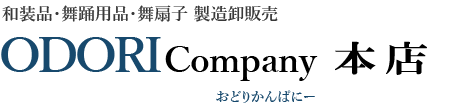 和装品･舞踊用品･舞扇子 製造卸販売

ODORI Company 本店

おどりかんぱにー